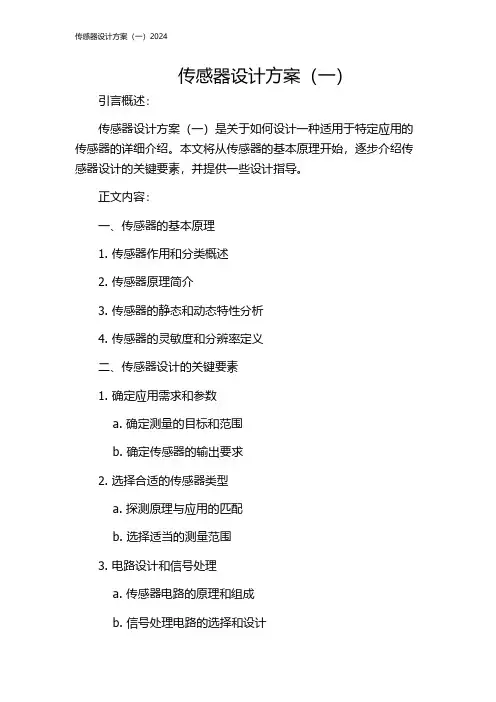 传感器设计方案（一）2024

传感器设计方案（一）

引言概述：

传感器设计方案（一）是关于如何设计一种适用于特定应用的传感器的详细介绍。本文将从传感器的基本原理开始，逐步介绍传感器设计的关键要素，并提供一些设计指导。

正文内容：

一、传感器的基本原理

1. 传感器作用和分类概述

2. 传感器原理简介

3. 传感器的静态和动态特性分析

4. 传感器的灵敏度和分辨率定义

二、传感器设计的关键要素

1. 确定应用需求和参数

a. 确定测量的目标和范围

b. 确定传感器的输出要求

2. 选择合适的传感器类型

a. 探测原理与应用的匹配

b. 选择适当的测量范围

3. 电路设计和信号处理

a. 传感器电路的原理和组成

b. 信号处理电路的选择和设计